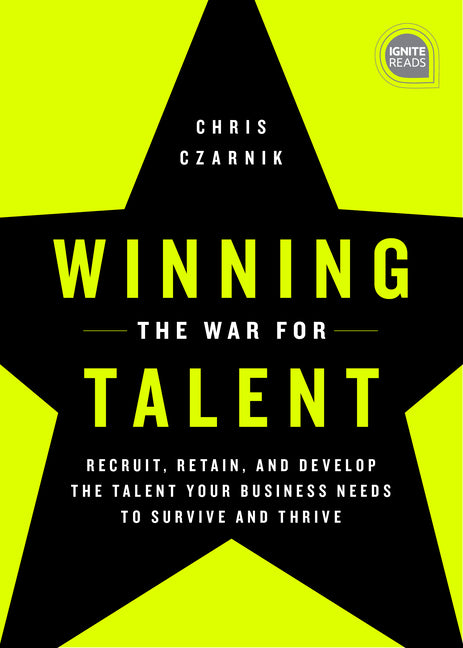 IGNITE
READS

CHRIS
CZARNIK

WINNING
THE WAR FOR
TALENT

RECRUIT, RETAIN, AND DEVELOP
THE TALENT YOUR BUSINESS NEEDS
TO SURVIVE AND THRIVE